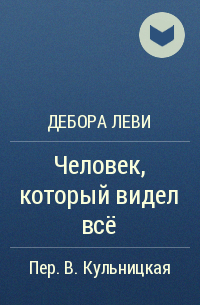 ДЕБОРА ЛЕВИ

Человек, который видел всё

Пер. В. Кульницкая